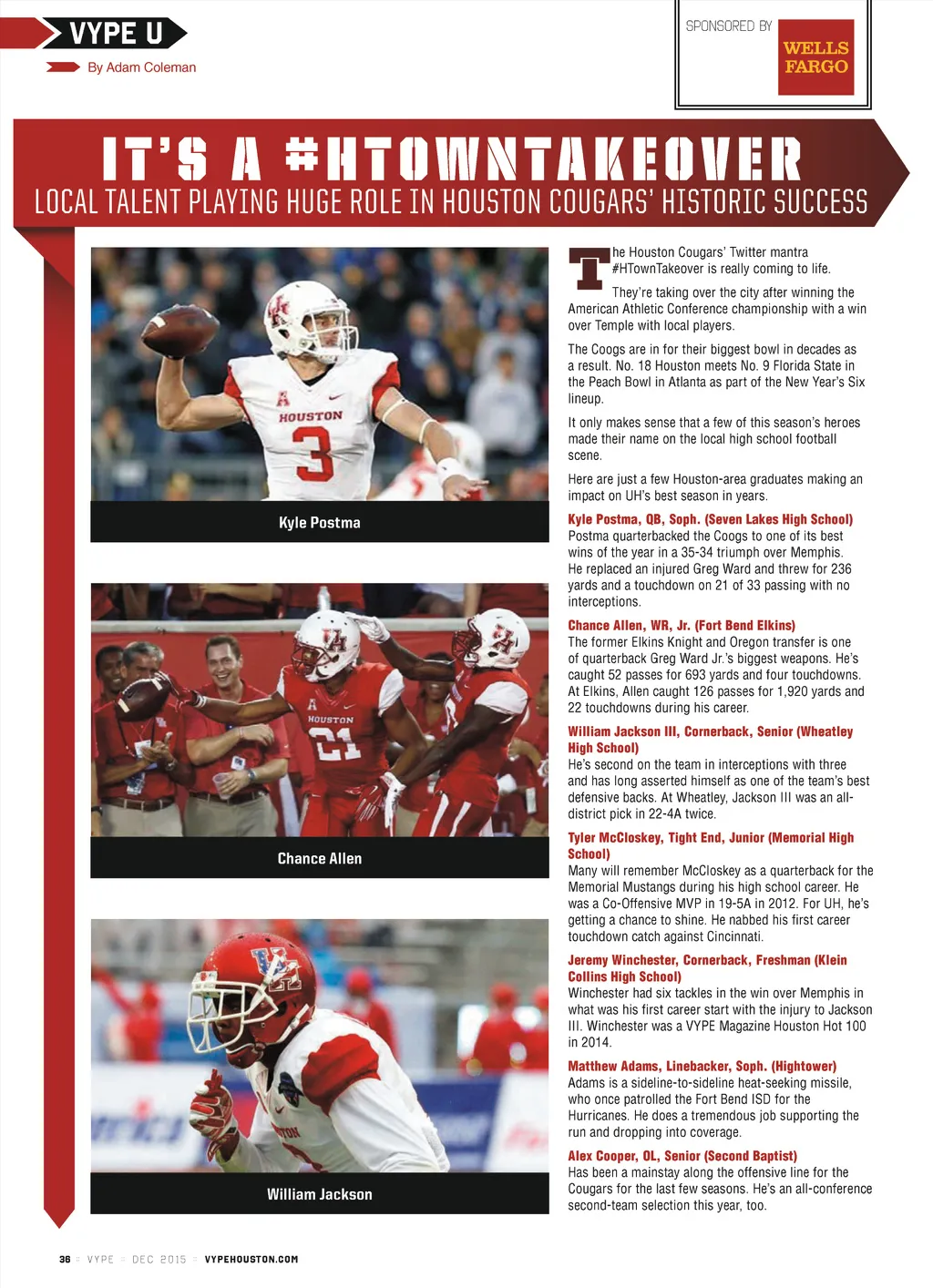 VYPE U

By Adam Coleman

SPONSORED BY

WELLS FARGO

IT'S A #HTOWNTAKEOVER

LOCAL TALENT PLAYING HUGE ROLE IN HOUSTON COUGARS' HISTORIC SUCCESS

Kyle Postma

Chance Allen

William Jackson

The Houston Cougars' Twitter mantra #HTownTakeover is really coming to life.

They're taking over the city after winning the American Athletic Conference championship with a win over Temple with local players.

The Coogs are in for their biggest bowl in decades as a result. No. 18 Houston meets No. 9 Florida State in the Peach Bowl in Atlanta as part of the New Year's Six lineup.

It only makes sense that a few of this season's heroes made their name on the local high school football scene.

Here are just a few Houston-area graduates making an impact on UH's best season in years.

Kyle Postma, QB, Soph. (Seven Lakes High School)
Postma quarterbacked the Coogs to one of its best wins of the year in a 35-34 triumph over Memphis. He replaced an injured Greg Ward and threw for 236 yards and a touchdown on 21 of 33 passing with no interceptions.

Chance Allen, WR, Jr. (Fort Bend Elkins)
The former Elkins Knight and Oregon transfer is one of quarterback Greg Ward Jr.'s biggest weapons. He's caught 52 passes for 693 yards and four touchdowns. At Elkins, Allen caught 126 passes for 1,920 yards and 22 touchdowns during his career.

William Jackson III, Cornerback, Senior (Wheatley High School)
He's second on the team in interceptions with three and has long asserted himself as one of the team's best defensive backs. At Wheatley, Jackson III was an all-district pick in 22-4A twice.

Tyler McCloskey, Tight End, Junior (Memorial High School)
Many will remember McCloskey as a quarterback for the Memorial Mustangs during his high school career. He was a Co-Offensive MVP in 19-5A in 2012. For UH, he's getting a chance to shine. He nabbed his first career touchdown catch against Cincinnati.

Jeremy Winchester, Cornerback, Freshman (Klein Collins High School)
Winchester had six tackles in the win over Memphis in what was his first career start with the injury to Jackson III. Winchester was a VYPE Magazine Houston Hot 100 in 2014.

Matthew Adams, Linebacker, Soph. (Hightower)
Adams is a sideline-to-sideline heat-seeking missile, who once patrolled the Fort Bend ISD for the Hurricanes. He does a tremendous job supporting the run and dropping into coverage.

Alex Cooper, OL, Senior (Second Baptist)
Has been a mainstay along the offensive line for the Cougars for the last few seasons. He's an all-conference second-team selection this year, too.

36 VYPE DEC 2015 VYPEHOUSTON.COM